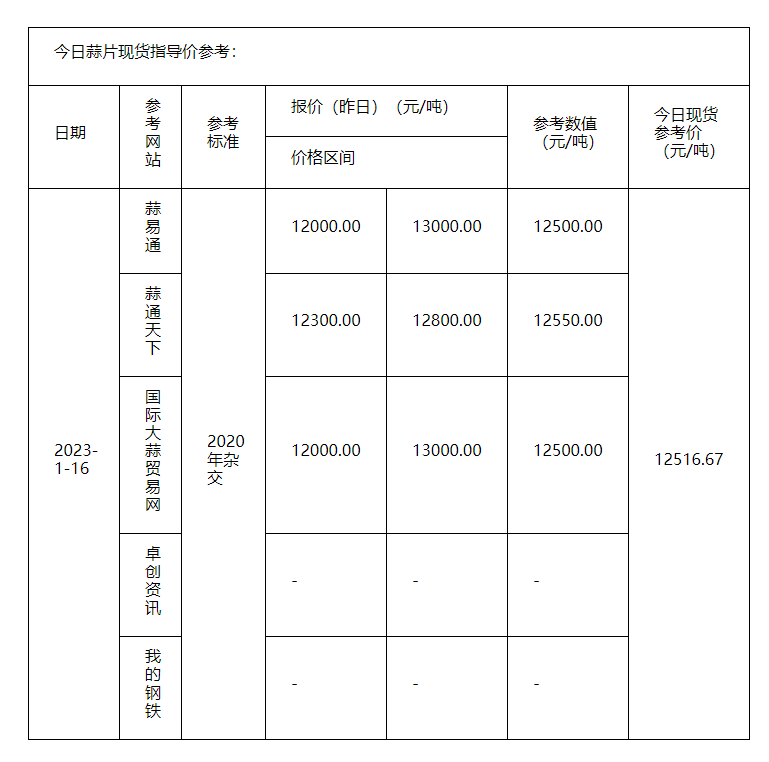 今日蒜片现货指导价参考：

| 日期 | 参考网站 | 参考标准 | 报价（昨日）（元/吨） 价格区间 | | 参考数值（元/吨） | 今日现货参考价（元/吨） |
|---|---|---|---|---|---|---|
| 2023-1-16 | 蒜易通 | 2020年杂交 | 12000.00 | 13000.00 | 12500.00 | 12516.67 |
| | 蒜通天下 | | 12300.00 | 12800.00 | 12550.00 | |
| | 国际大蒜贸易网 | | 12000.00 | 13000.00 | 12500.00 | |
| | 卓创资讯 | | - | - | - | |
| | 我的钢铁 | | - | - | - | |